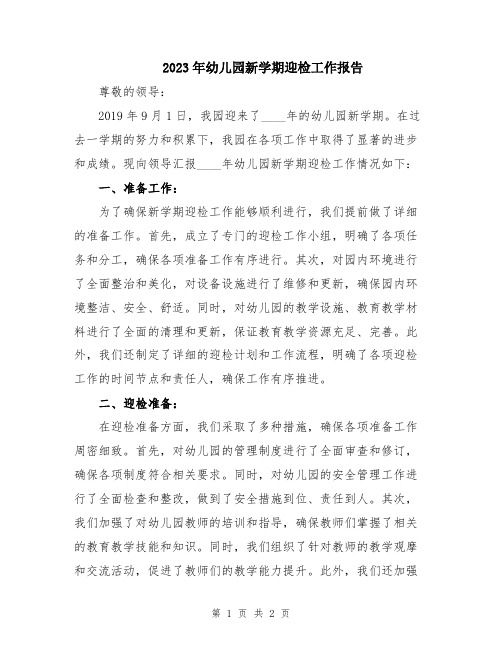 2023年幼儿园新学期迎检工作报告

尊敬的领导：

2019年9月1日，我园迎来了____年的幼儿园新学期。在过去一学期的努力和积累下，我园在各项工作中取得了显著的进步和成绩。现向领导汇报____年幼儿园新学期迎检工作情况如下：

一、准备工作：

为了确保新学期迎检工作能够顺利进行，我们提前做了详细的准备工作。首先，成立了专门的迎检工作小组，明确了各项任务和分工，确保各项准备工作有序进行。其次，对园内环境进行了全面整治和美化，对设备设施进行了维修和更新，确保园内环境整洁、安全、舒适。同时，对幼儿园的教学设施、教育教学材料进行了全面的清理和更新，保证教育教学资源充足、完善。此外，我们还制定了详细的迎检计划和工作流程，明确了各项迎检工作的时间节点和责任人，确保工作有序推进。

二、迎检准备：

在迎检准备方面，我们采取了多种措施，确保各项准备工作周密细致。首先，对幼儿园的管理制度进行了全面审查和修订，确保各项制度符合相关要求。同时，对幼儿园的安全管理工作进行了全面检查和整改，做到了安全措施到位、责任到人。其次，我们加强了对幼儿园教师的培训和指导，确保教师们掌握了相关的教育教学技能和知识。同时，我们组织了针对教师的教学观摩和交流活动，促进了教师们的教学能力提升。此外，我们还加强

第 1 页 共 2 页